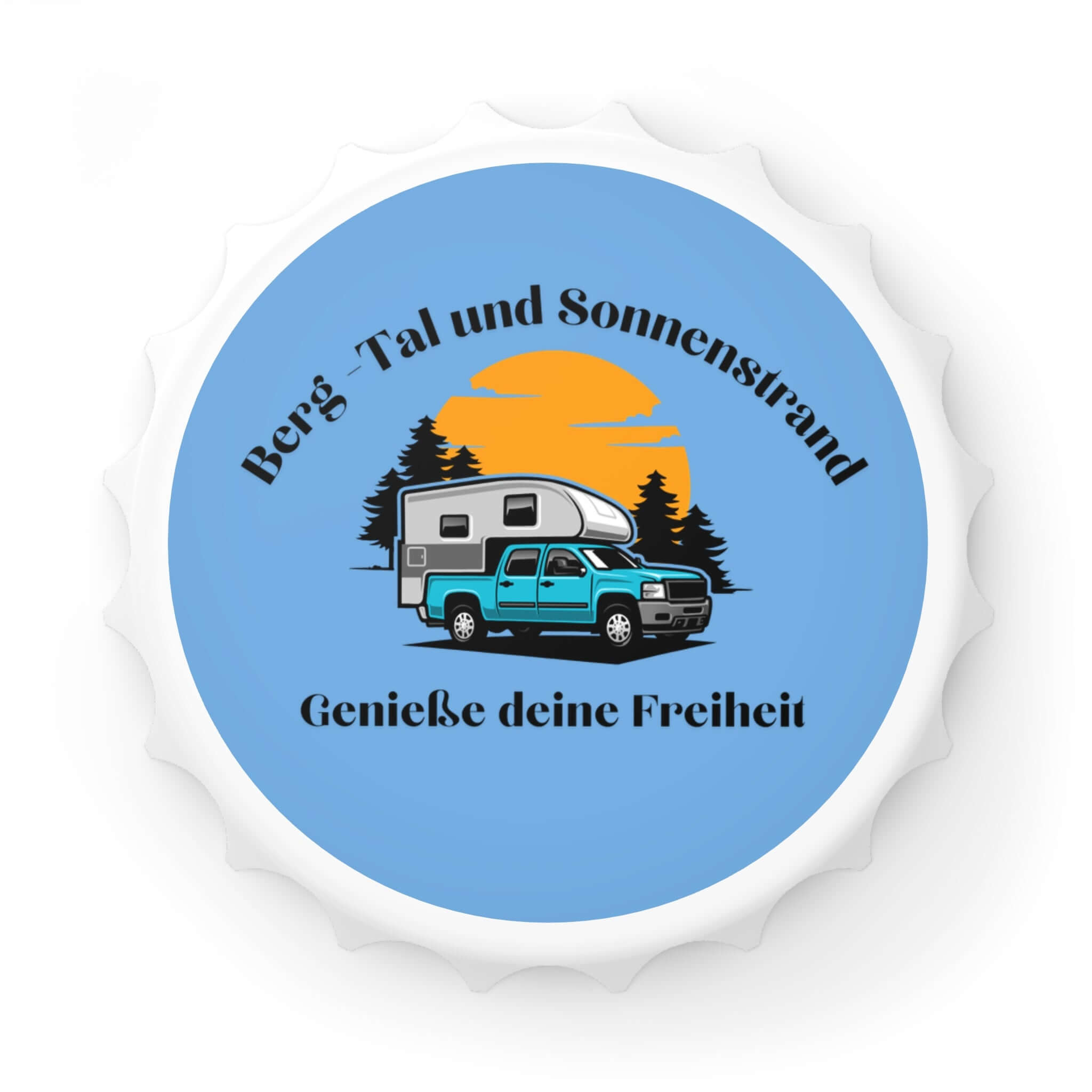 Berg -Tal und Sonnenstrand

Genieße deine Freiheit